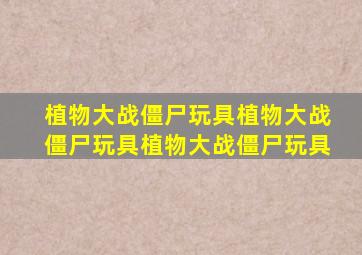 植物大战僵尸玩具植物大战僵尸玩具植物大战僵尸玩具